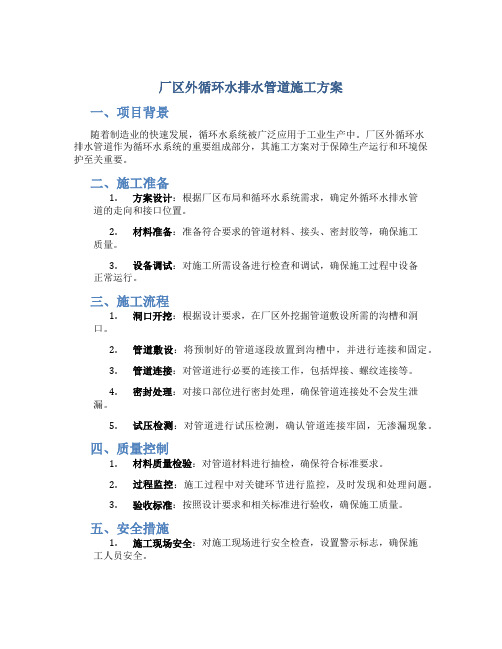 厂区外循环水排水管道施工方案

一、项目背景

随着制造业的快速发展，循环水系统被广泛应用于工业生产中。厂区外循环水排水管道作为循环水系统的重要组成部分，其施工方案对于保障生产运行和环境保护至关重要。

二、施工准备

1. 方案设计：根据厂区布局和循环水系统需求，确定外循环水排水管道的走向和接口位置。

2. 材料准备：准备符合要求的管道材料、接头、密封胶等，确保施工质量。

3. 设备调试：对施工所需设备进行检查和调试，确保施工过程中设备正常运行。

三、施工流程

1. 洞口开挖：根据设计要求，在厂区外挖掘管道敷设所需的沟槽和洞口。

2. 管道敷设：将预制好的管道逐段放置到沟槽中，并进行连接和固定。

3. 管道连接：对管道进行必要的连接工作，包括焊接、螺纹连接等。

4. 密封处理：对接口部位进行密封处理，确保管道连接处不会发生泄漏。

5. 试压检测：对管道进行试压检测，确认管道连接牢固，无渗漏现象。

四、质量控制

1. 材料质量检验：对管道材料进行抽检，确保符合标准要求。

2. 过程监控：施工过程中对关键环节进行监控，及时发现和处理问题。

3. 验收标准：按照设计要求和相关标准进行验收，确保施工质量。

五、安全措施

1. 施工现场安全：对施工现场进行安全检查，设置警示标志，确保施工人员安全。